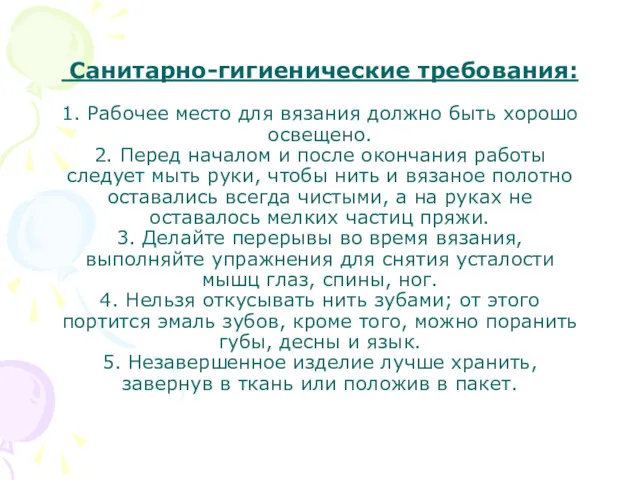 Санитарно-гигиенические требования:

1. Рабочее место для вязания должно быть хорошо освещено.
2. Перед началом и после окончания работы следует мыть руки, чтобы нить и вязаное полотно оставались всегда чистыми, а на руках не оставалось мелких частиц пряжи.
3. Делайте перерывы во время вязания, выполняйте упражнения для снятия усталости мышц глаз, спины, ног.
4. Нельзя откусывать нить зубами; от этого портится эмаль зубов, кроме того, можно поранить губы, десны и язык.
5. Незавершенное изделие лучше хранить, завернув в ткань или положив в пакет.